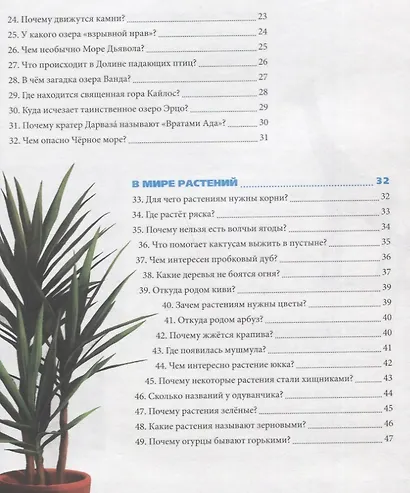 24. Почему движутся камни? 23
25. У какого озера «взрывной нрав»? 24
26. Чем необычно Море Дьявола? 25
27. Что происходит в Долине падающих птиц? 26
28. В чём загадка озера Ванда? 27
29. Где находится священная гора Кайлос? 28
30. Куда исчезает таинственное озеро Эрцо? 29
31. Почему кратер Дарваза́ называют «Вратами Ада»? 30
32. Чем опасно Чёрное море? 31

В МИРЕ РАСТЕНИЙ 32
33. Для чего растениям нужны корни? 32
34. Где растёт ряска? 33
35. Почему нельзя есть волчьи ягоды? 34
36. Что помогает кактусам выжить в пустыне? 35
37. Чем интересен пробковый дуб? 36
38. Какие деревья не боятся огня? 37
39. Откуда родом киви? 39
40. Зачем растениям нужны цветы? 39
41. Откуда родом арбуз? 40
42. Почему жжётся крапива? 40
43. Где появилась мушмула? 41
44. Чем интересно растение юкка? 42
45. Почему некоторые растения стали хищниками? 43
46. Сколько названий у одуванчика? 44
47. Почему растения зелёные? 45
48. Какие растения называют зерновыми? 46
49. Почему огурцы бывают горькими? 47